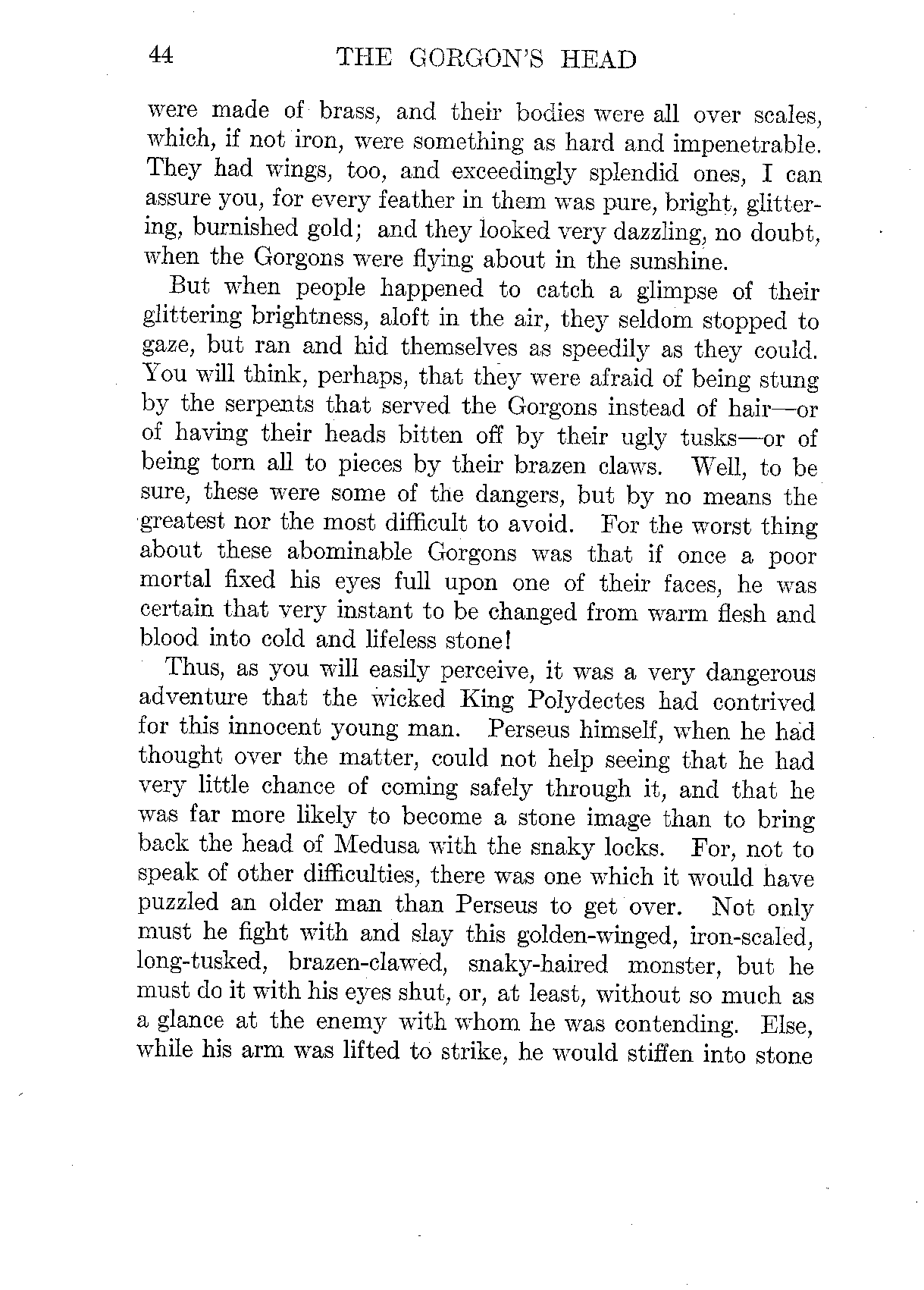 44 THE GORGON'S HEAD

were made of brass, and their bodies were all over scales, which, if not iron, were something as hard and impenetrable. They had wings, too, and exceedingly splendid ones, I can assure you, for every feather in them was pure, bright, glittering, burnished gold; and they looked very dazzling, no doubt, when the Gorgons were flying about in the sunshine.

But when people happened to catch a glimpse of their glittering brightness, aloft in the air, they seldom stopped to gaze, but ran and hid themselves as speedily as they could. You will think, perhaps, that they were afraid of being stung by the serpents that served the Gorgons instead of hair—or of having their heads bitten off by their ugly tusks—or of being torn all to pieces by their brazen claws. Well, to be sure, these were some of the dangers, but by no means the greatest nor the most difficult to avoid. For the worst thing about these abominable Gorgons was that if once a poor mortal fixed his eyes full upon one of their faces, he was certain that very instant to be changed from warm flesh and blood into cold and lifeless stone!

Thus, as you will easily perceive, it was a very dangerous adventure that the wicked King Polydectes had contrived for this innocent young man. Perseus himself, when he had thought over the matter, could not help seeing that he had very little chance of coming safely through it, and that he was far more likely to become a stone image than to bring back the head of Medusa with the snaky locks. For, not to speak of other difficulties, there was one which it would have puzzled an older man than Perseus to get over. Not only must he fight with and slay this golden-winged, iron-scaled, long-tusked, brazen-clawed, snaky-haired monster, but he must do it with his eyes shut, or, at least, without so much as a glance at the enemy with whom he was contending. Else, while his arm was lifted to strike, he would stiffen into stone